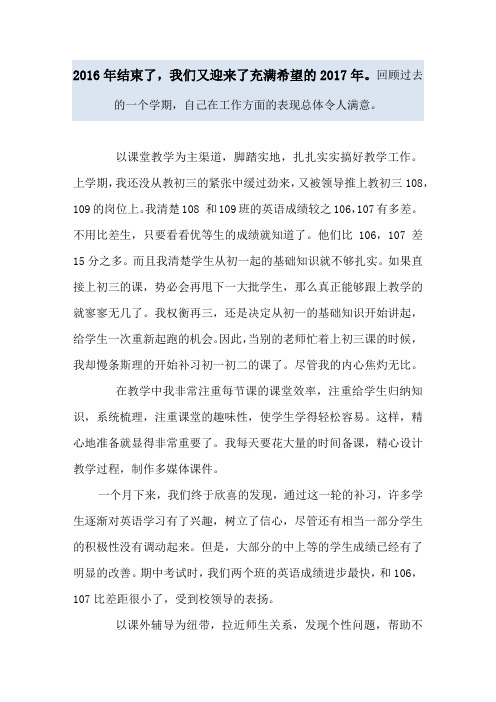 2016年结束了，我们又迎来了充满希望的2017年。回顾过去的一个学期，自己在工作方面的表现总体令人满意。

以课堂教学为主渠道，脚踏实地，扎扎实实搞好教学工作。上学期，我还没从教初三的紧张中缓过劲来，又被领导推上教初三108，109的岗位上。我清楚108 和109班的英语成绩较之106，107有多差。不用比差生，只要看看优等生的成绩就知道了。他们比 106，107 差15分之多。而且我清楚学生从初一起的基础知识就不够扎实。如果直接上初三的课，势必会再甩下一大批学生，那么真正能够跟上教学的就寥寥无几了。我权衡再三，还是决定从初一的基础知识开始讲起，给学生一次重新起跑的机会。因此，当别的老师忙着上初三课的时候，我却慢条斯理的开始补习初一初二的课了。尽管我的内心焦灼无比。

在教学中我非常注重每节课的课堂效率，注重给学生归纳知识，系统梳理，注重课堂的趣味性，使学生学得轻松容易。这样，精心地准备就显得非常重要了。我每天要花大量的时间备课，精心设计教学过程，制作多媒体课件。

一个月下来，我们终于欣喜的发现，通过这一轮的补习，许多学生逐渐对英语学习有了兴趣，树立了信心，尽管还有相当一部分学生的积极性没有调动起来。但是，大部分的中上等的学生成绩已经有了明显的改善。期中考试时，我们两个班的英语成绩进步最快，和106，107比差距很小了，受到校领导的表扬。

以课外辅导为纽带，拉近师生关系，发现个性问题，帮助不